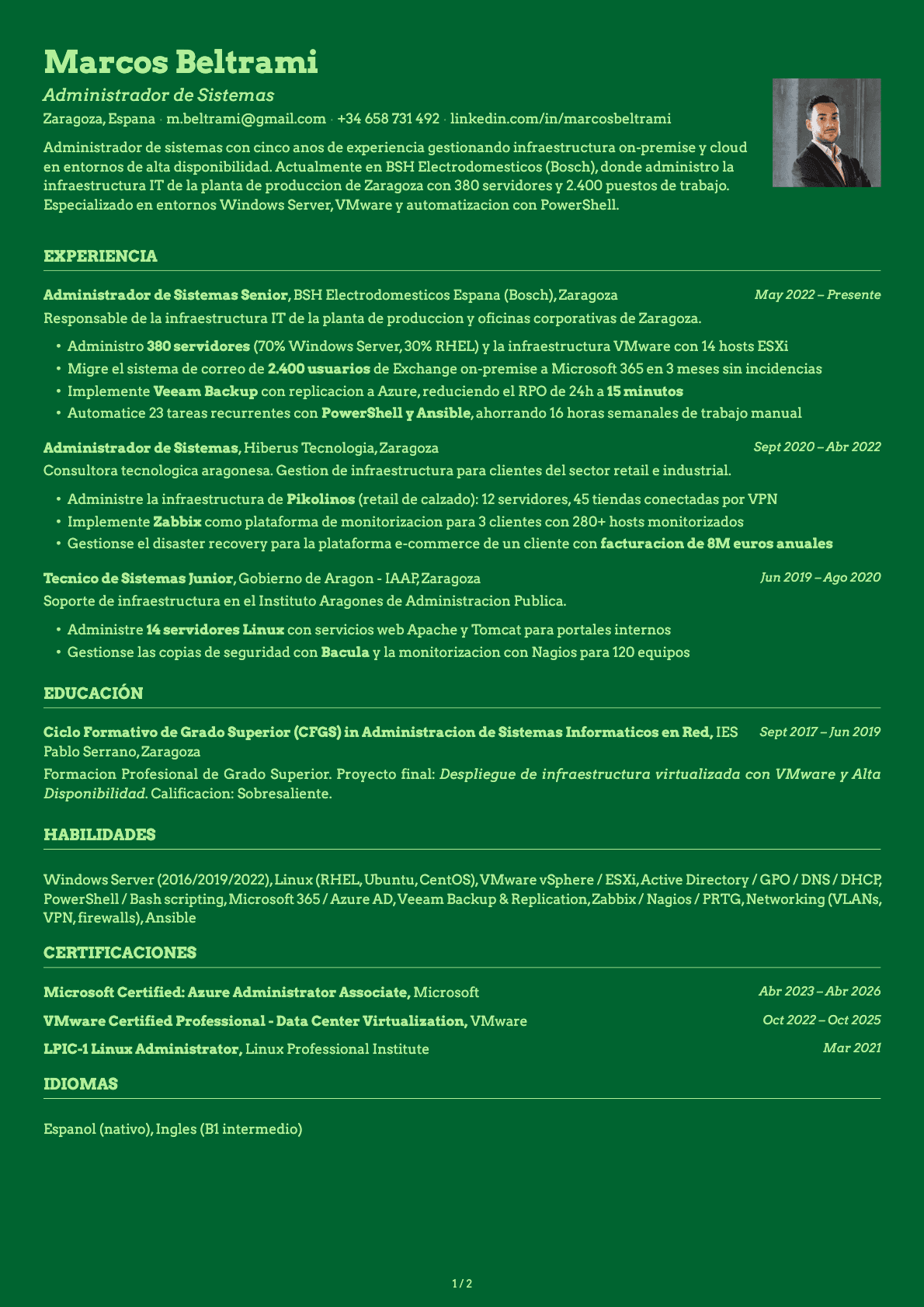 Marcos Beltrami

Administrador de Sistemas

Zaragoza, Espana · m.beltrami@gmail.com · +34 658 731 492 · linkedin.com/in/marcosbeltrami

Administrador de sistemas con cinco anos de experiencia gestionando infraestructura on-premise y cloud en entornos de alta disponibilidad. Actualmente en BSH Electrodomesticos (Bosch), donde administro la infraestructura IT de la planta de produccion de Zaragoza con 380 servidores y 2.400 puestos de trabajo. Especializado en entornos Windows Server, VMware y automatizacion con PowerShell.

EXPERIENCIA

Administrador de Sistemas Senior, BSH Electrodomesticos Espana (Bosch), Zaragoza May 2022 – Presente

Responsable de la infraestructura IT de la planta de produccion y oficinas corporativas de Zaragoza.

• Administro 380 servidores (70% Windows Server, 30% RHEL) y la infraestructura VMware con 14 hosts ESXi
• Migre el sistema de correo de 2.400 usuarios de Exchange on-premise a Microsoft 365 en 3 meses sin incidencias
• Implemente Veeam Backup con replicacion a Azure, reduciendo el RPO de 24h a 15 minutos
• Automatice 23 tareas recurrentes con PowerShell y Ansible, ahorrando 16 horas semanales de trabajo manual

Administrador de Sistemas, Hiberus Tecnologia, Zaragoza Sept 2020 – Abr 2022

Consultora tecnologica aragonesa. Gestion de infraestructura para clientes del sector retail e industrial.

• Administre la infraestructura de Pikolinos (retail de calzado): 12 servidores, 45 tiendas conectadas por VPN
• Implemente Zabbix como plataforma de monitorizacion para 3 clientes con 280+ hosts monitorizados
• Gestionse el disaster recovery para la plataforma e-commerce de un cliente con facturacion de 8M euros anuales

Tecnico de Sistemas Junior, Gobierno de Aragon - IAAP, Zaragoza Jun 2019 – Ago 2020

Soporte de infraestructura en el Instituto Aragones de Administracion Publica.

• Administre 14 servidores Linux con servicios web Apache y Tomcat para portales internos
• Gestionse las copias de seguridad con Bacula y la monitorizacion con Nagios para 120 equipos

EDUCACIÓN

Ciclo Formativo de Grado Superior (CFGS) in Administracion de Sistemas Informaticos en Red, IES Pablo Serrano, Zaragoza Sept 2017 – Jun 2019

Formacion Profesional de Grado Superior. Proyecto final: Despliegue de infraestructura virtualizada con VMware y Alta Disponibilidad. Calificacion: Sobresaliente.

HABILIDADES

Windows Server (2016/2019/2022), Linux (RHEL, Ubuntu, CentOS), VMware vSphere / ESXi, Active Directory / GPO / DNS / DHCP, PowerShell / Bash scripting, Microsoft 365 / Azure AD, Veeam Backup & Replication, Zabbix / Nagios / PRTG, Networking (VLANs, VPN, firewalls), Ansible

CERTIFICACIONES

Microsoft Certified: Azure Administrator Associate, Microsoft Abr 2023 – Abr 2026

VMware Certified Professional - Data Center Virtualization, VMware Oct 2022 – Oct 2025

LPIC-1 Linux Administrator, Linux Professional Institute Mar 2021

IDIOMAS

Espanol (nativo), Ingles (B1 intermedio)

1 / 2